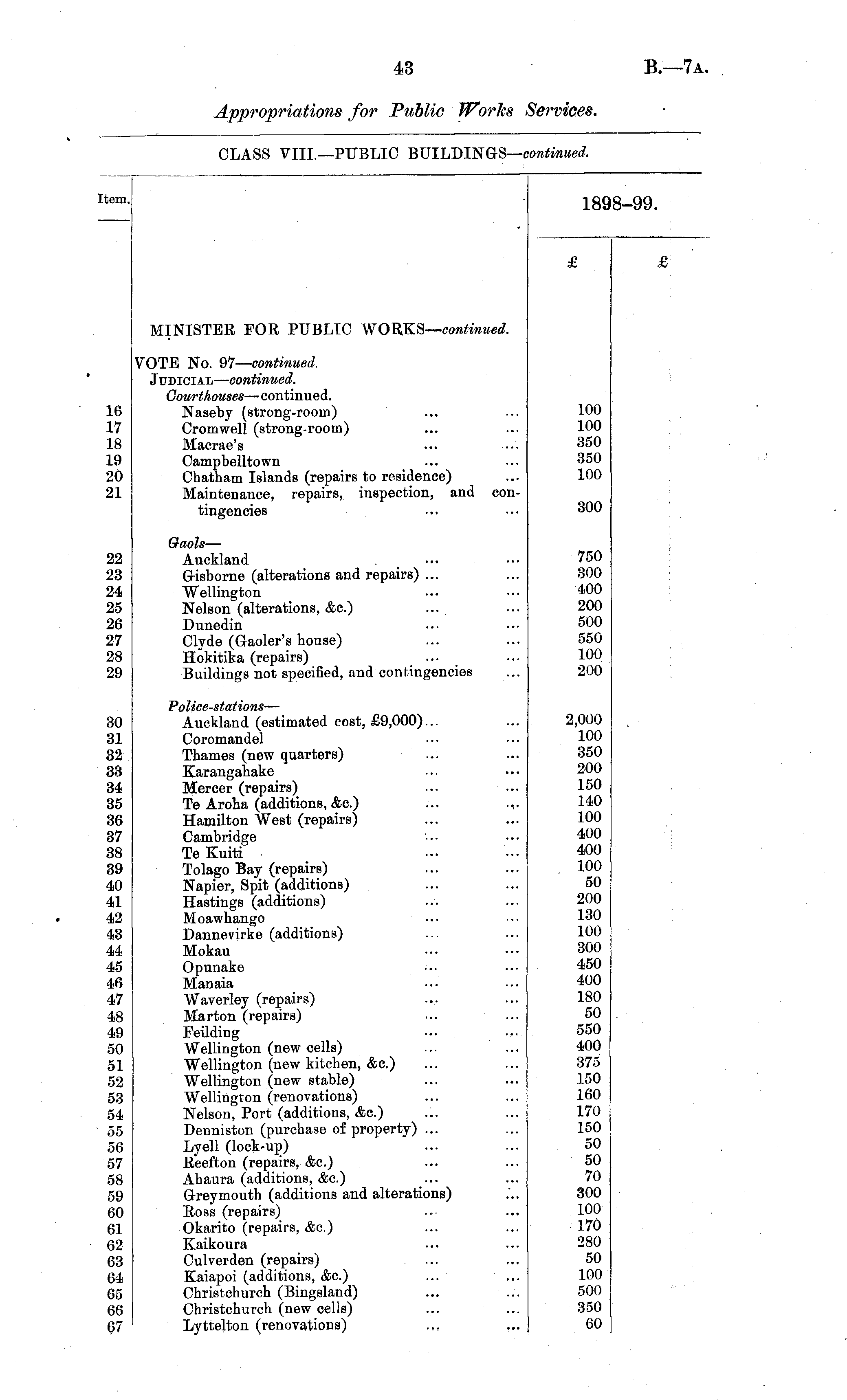 43 B.—7A.

Appropriations for Public Works Services.

CLASS VIII.—PUBLIC BUILDINGS—continued.

| Item. | | 1898–99. | |
|---|---|---|---|
| | | £ | £ |
| | MINISTER FOR PUBLIC WORKS—continued. | | |
| | VOTE No. 97—continued. | | |
| | JUDICIAL—continued. | | |
| | Courthouses—continued. | | |
| 16 | Naseby (strong-room) ... ... | 100 | |
| 17 | Cromwell (strong-room) ... ... | 100 | |
| 18 | Macrae's ... ... | 350 | |
| 19 | Campbelltown ... ... | 350 | |
| 20 | Chatham Islands (repairs to residence) ... | 100 | |
| 21 | Maintenance, repairs, inspection, and contingencies ... ... | 300 | |
| | Gaols— | | |
| 22 | Auckland ... ... | 750 | |
| 23 | Gisborne (alterations and repairs) ... ... | 300 | |
| 24 | Wellington ... ... | 400 | |
| 25 | Nelson (alterations, &c.) ... ... | 200 | |
| 26 | Dunedin ... ... | 500 | |
| 27 | Clyde (Gaoler's house) ... ... | 550 | |
| 28 | Hokitika (repairs) ... ... | 100 | |
| 29 | Buildings not specified, and contingencies ... | 200 | |
| | Police-stations— | | |
| 30 | Auckland (estimated cost, £9,000) ... ... | 2,000 | |
| 31 | Coromandel ... ... | 100 | |
| 32 | Thames (new quarters) ... ... | 350 | |
| 33 | Karangahake ... ... | 200 | |
| 34 | Mercer (repairs) ... ... | 150 | |
| 35 | Te Aroha (additions, &c.) ... ... | 140 | |
| 36 | Hamilton West (repairs) ... ... | 100 | |
| 37 | Cambridge ... ... | 400 | |
| 38 | Te Kuiti ... ... | 400 | |
| 39 | Tolago Bay (repairs) ... ... | 100 | |
| 40 | Napier, Spit (additions) ... ... | 50 | |
| 41 | Hastings (additions) ... ... | 200 | |
| 42 | Moawhango ... ... | 130 | |
| 43 | Dannevirke (additions) ... ... | 100 | |
| 44 | Mokau ... ... | 300 | |
| 45 | Opunake ... ... | 450 | |
| 46 | Manaia ... ... | 400 | |
| 47 | Waverley (repairs) ... ... | 180 | |
| 48 | Marton (repairs) ... ... | 50 | |
| 49 | Feilding ... ... | 550 | |
| 50 | Wellington (new cells) ... ... | 400 | |
| 51 | Wellington (new kitchen, &c.) ... ... | 375 | |
| 52 | Wellington (new stable) ... ... | 150 | |
| 53 | Wellington (renovations) ... ... | 160 | |
| 54 | Nelson, Port (additions, &c.) ... ... | 170 | |
| 55 | Denniston (purchase of property) ... ... | 150 | |
| 56 | Lyell (lock-up) ... ... | 50 | |
| 57 | Reefton (repairs, &c.) ... ... | 50 | |
| 58 | Ahaura (additions, &c.) ... ... | 70 | |
| 59 | Greymouth (additions and alterations) ... | 300 | |
| 60 | Ross (repairs) ... ... | 100 | |
| 61 | Okarito (repairs, &c.) ... ... | 170 | |
| 62 | Kaikoura ... ... | 280 | |
| 63 | Culverden (repairs) ... ... | 50 | |
| 64 | Kaiapoi (additions, &c.) ... ... | 100 | |
| 65 | Christchurch (Bingsland) ... ... | 500 | |
| 66 | Christchurch (new cells) ... ... | 350 | |
| 67 | Lyttelton (renovations) ... ... | 60 | |